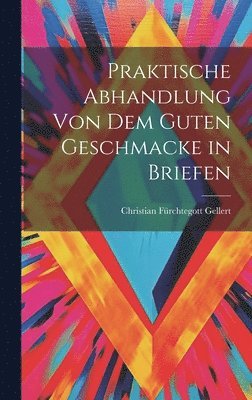 Praktische Abhandlung Von Dem Guten Geschmacke in Briefen

Christian Fürchtegott Gellert